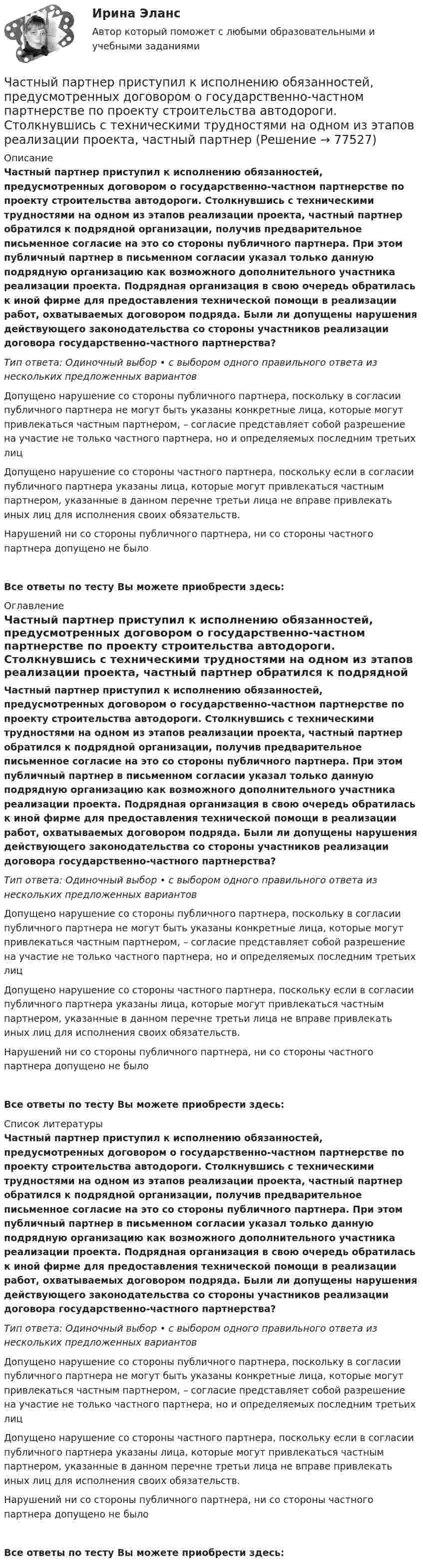 Ирина Эланс

Автор который поможет с любыми образовательными и учебными заданиями

Частный партнер приступил к исполнению обязанностей, предусмотренных договором о государственно-частном партнерстве по проекту строительства автодороги. Столкнувшись с техническими трудностями на одном из этапов реализации проекта, частный партнер (Решение → 77527)

Описание

Частный партнер приступил к исполнению обязанностей, предусмотренных договором о государственно-частном партнерстве по проекту строительства автодороги. Столкнувшись с техническими трудностями на одном из этапов реализации проекта, частный партнер обратился к подрядной организации, получив предварительное письменное согласие на это со стороны публичного партнера. При этом публичный партнер в письменном согласии указал только данную подрядную организацию как возможного дополнительного участника реализации проекта. Подрядная организация в свою очередь обратилась к иной фирме для предоставления технической помощи в реализации работ, охватываемых договором подряда. Были ли допущены нарушения действующего законодательства со стороны участников реализации договора государственно-частного партнерства?

Тип ответа: Одиночный выбор • с выбором одного правильного ответа из нескольких предложенных вариантов

Допущено нарушение со стороны публичного партнера, поскольку в согласии публичного партнера не могут быть указаны конкретные лица, которые могут привлекаться частным партнером, – согласие представляет собой разрешение на участие не только частного партнера, но и определяемых последним третьих лиц

Допущено нарушение со стороны частного партнера, поскольку если в согласии публичного партнера указаны лица, которые могут привлекаться частным партнером, указанные в данном перечне третьи лица не вправе привлекать иных лиц для исполнения своих обязательств.

Нарушений ни со стороны публичного партнера, ни со стороны частного партнера допущено не было

Все ответы по тесту Вы можете приобрести здесь:

Оглавление

Частный партнер приступил к исполнению обязанностей, предусмотренных договором о государственно-частном партнерстве по проекту строительства автодороги. Столкнувшись с техническими трудностями на одном из этапов реализации проекта, частный партнер обратился к подрядной

Частный партнер приступил к исполнению обязанностей, предусмотренных договором о государственно-частном партнерстве по проекту строительства автодороги. Столкнувшись с техническими трудностями на одном из этапов реализации проекта, частный партнер обратился к подрядной организации, получив предварительное письменное согласие на это со стороны публичного партнера. При этом публичный партнер в письменном согласии указал только данную подрядную организацию как возможного дополнительного участника реализации проекта. Подрядная организация в свою очередь обратилась к иной фирме для предоставления технической помощи в реализации работ, охватываемых договором подряда. Были ли допущены нарушения действующего законодательства со стороны участников реализации договора государственно-частного партнерства?

Тип ответа: Одиночный выбор • с выбором одного правильного ответа из нескольких предложенных вариантов

Допущено нарушение со стороны публичного партнера, поскольку в согласии публичного партнера не могут быть указаны конкретные лица, которые могут привлекаться частным партнером, – согласие представляет собой разрешение на участие не только частного партнера, но и определяемых последним третьих лиц

Допущено нарушение со стороны частного партнера, поскольку если в согласии публичного партнера указаны лица, которые могут привлекаться частным партнером, указанные в данном перечне третьи лица не вправе привлекать иных лиц для исполнения своих обязательств.

Нарушений ни со стороны публичного партнера, ни со стороны частного партнера допущено не было

Все ответы по тесту Вы можете приобрести здесь:

Список литературы

Частный партнер приступил к исполнению обязанностей, предусмотренных договором о государственно-частном партнерстве по проекту строительства автодороги. Столкнувшись с техническими трудностями на одном из этапов реализации проекта, частный партнер обратился к подрядной организации, получив предварительное письменное согласие на это со стороны публичного партнера. При этом публичный партнер в письменном согласии указал только данную подрядную организацию как возможного дополнительного участника реализации проекта. Подрядная организация в свою очередь обратилась к иной фирме для предоставления технической помощи в реализации работ, охватываемых договором подряда. Были ли допущены нарушения действующего законодательства со стороны участников реализации договора государственно-частного партнерства?

Тип ответа: Одиночный выбор • с выбором одного правильного ответа из нескольких предложенных вариантов

Допущено нарушение со стороны публичного партнера, поскольку в согласии публичного партнера не могут быть указаны конкретные лица, которые могут привлекаться частным партнером, – согласие представляет собой разрешение на участие не только частного партнера, но и определяемых последним третьих лиц

Допущено нарушение со стороны частного партнера, поскольку если в согласии публичного партнера указаны лица, которые могут привлекаться частным партнером, указанные в данном перечне третьи лица не вправе привлекать иных лиц для исполнения своих обязательств.

Нарушений ни со стороны публичного партнера, ни со стороны частного партнера допущено не было

Все ответы по тесту Вы можете приобрести здесь: